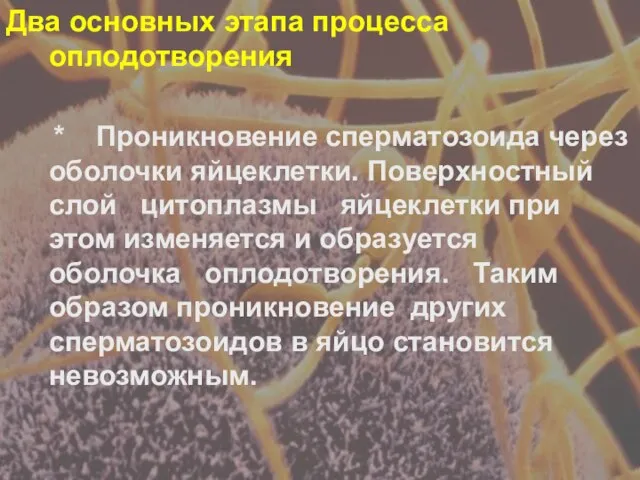 Два основных этапа процесса оплодотворения

* Проникновение сперматозоида через оболочки яйцеклетки. Поверхностный слой цитоплазмы яйцеклетки при этом изменяется и образуется оболочка оплодотворения. Таким образом проникновение других сперматозоидов в яйцо становится невозможным.